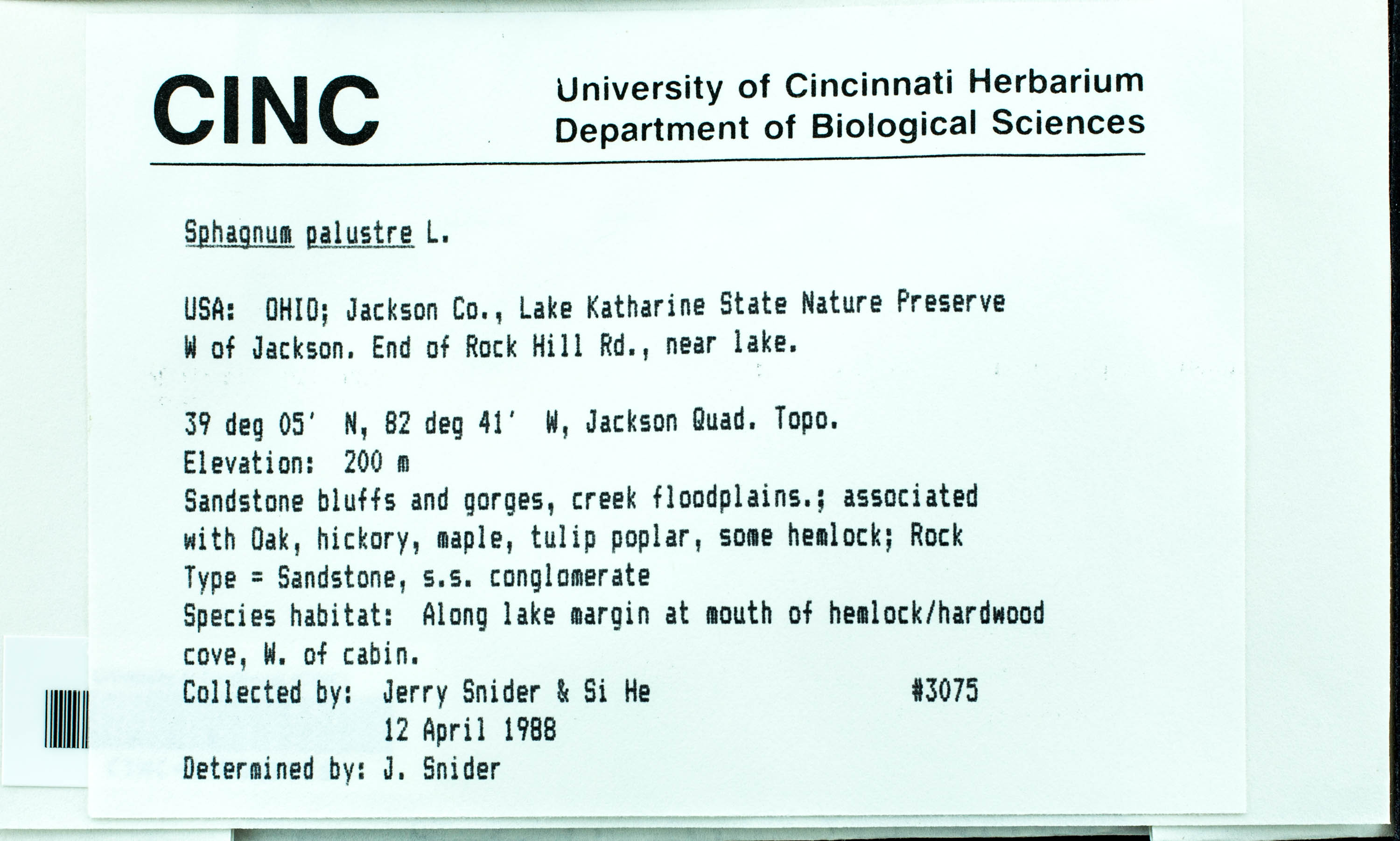 CINC

University of Cincinnati Herbarium
Department of Biological Sciences

Sphagnum palustre L.

USA: OHIO; Jackson Co., Lake Katharine State Nature Preserve W of Jackson. End of Rock Hill Rd., near lake.

39 deg 05' N, 82 deg 41' W, Jackson Quad. Topo.
Elevation: 200 m
Sandstone bluffs and gorges, creek floodplains.; associated with Oak, hickory, maple, tulip poplar, some hemlock; Rock Type = Sandstone, s.s. conglomerate
Species habitat: Along lake margin at mouth of hemlock/hardwood cove, W. of cabin.
Collected by: Jerry Snider & Si He #3075
12 April 1988
Determined by: J. Snider